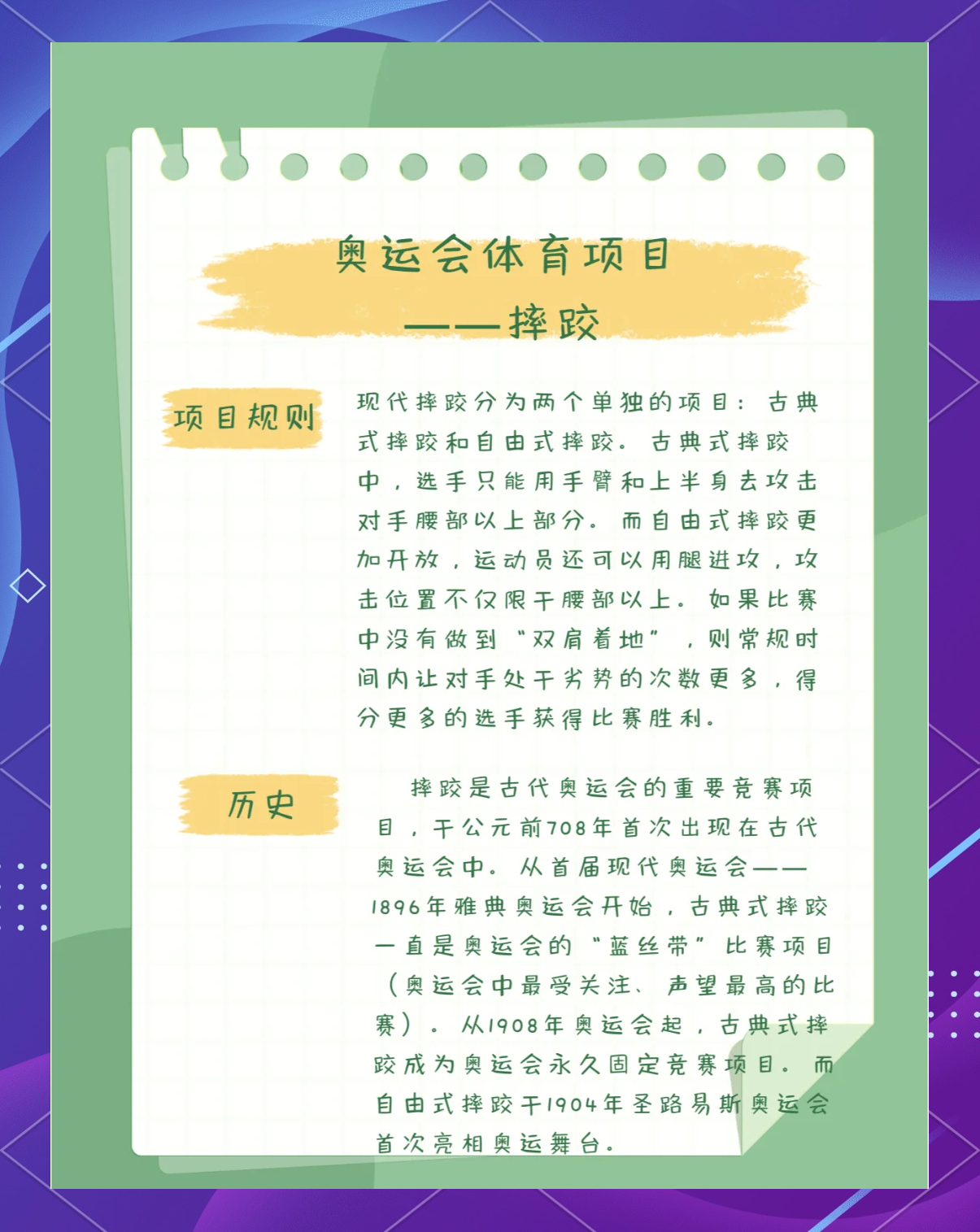 奥运会体育项目
——摔跤

项目规则

现代摔跤分为两个单独的项目：古典式摔跤和自由式摔跤。古典式摔跤中，选手只能用手臂和上半身去攻击对手腰部以上部分。而自由式摔跤更加开放，运动员还可以用腿进攻，攻击位置不仅限于腰部以上。如果比赛中没有做到“双肩着地”，则常规时间内让对手处于劣势的次数更多，得分更多的选手获得比赛胜利。

历史

摔跤是古代奥运会的重要竞赛项目，于公元前708年首次出现在古代奥运会中。从首届现代奥运会——1896年雅典奥运会开始，古典式摔跤一直是奥运会的“蓝丝带”比赛项目（奥运会中最受关注、声望最高的比赛）。从1908年奥运会起，古典式摔跤成为奥运会永久固定竞赛项目。而自由式摔跤于1904年圣路易斯奥运会首次亮相奥运舞台。